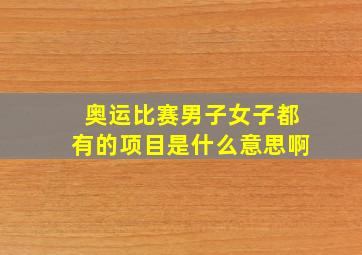 奥运比赛男子女子都有的项目是什么意思啊